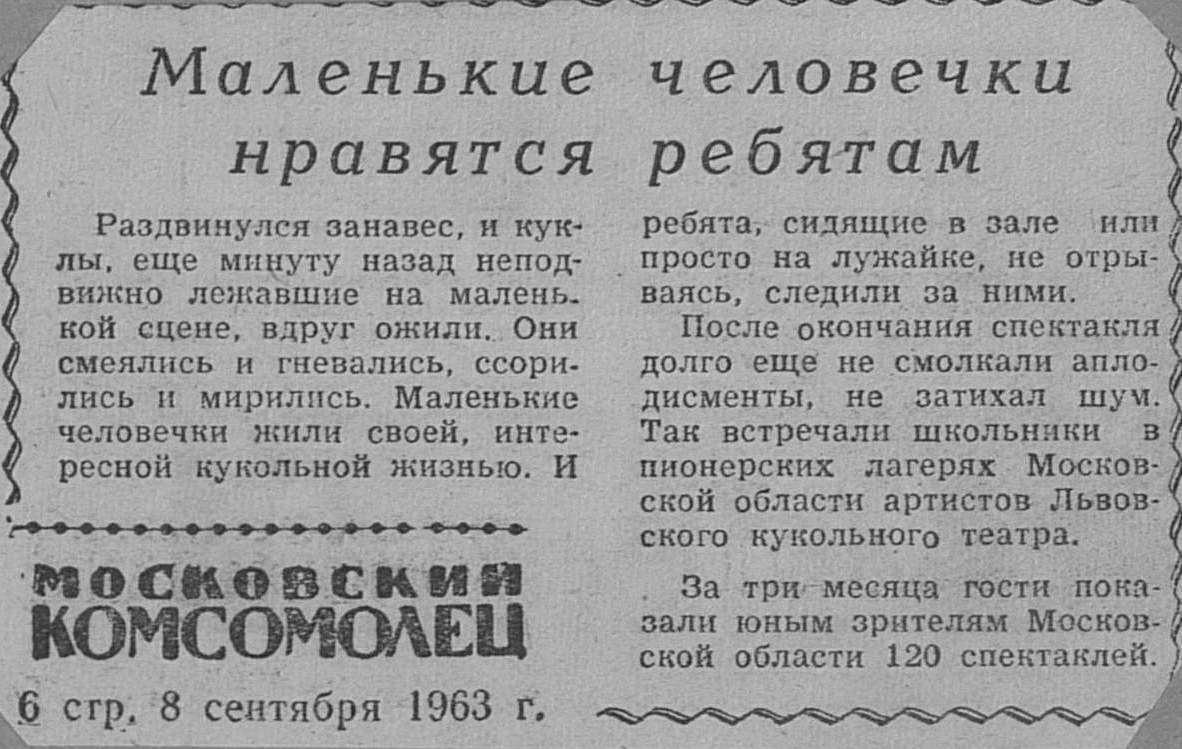 Маленькие человечки нравятся ребятам

Раздвинулся занавес, и куклы, еще минуту назад неподвижно лежавшие на маленькой сцене, вдруг ожили. Они смеялись и гневались, ссорились и мирились. Маленькие человечки жили своей, интересной кукольной жизнью. И ребята, сидящие в зале или просто на лужайке, не отрываясь, следили за ними.

После окончания спектакля долго еще не смолкали аплодисменты, не затихал шум. Так встречали школьники в пионерских лагерях Московской области артистов Львовского кукольного театра.

За три месяца гости показали юным зрителям Московской области 120 спектаклей.

МОСКОВСКИЙ КОМСОМОЛЕЦ

6 стр. 8 сентября 1963 г.